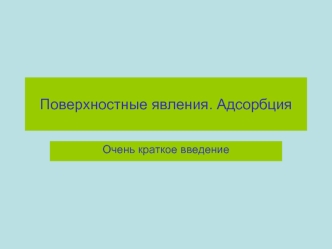 Поверхностные явления. Адсорбция

Очень краткое введение